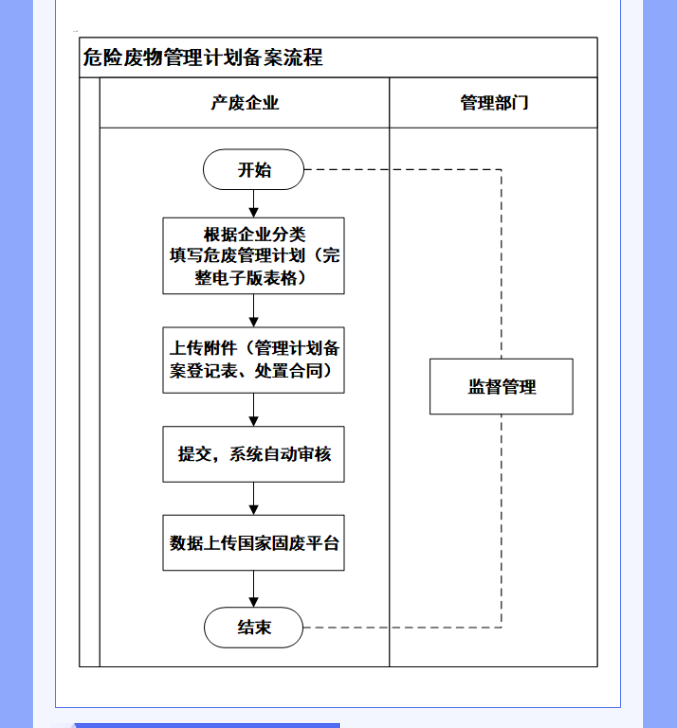 危险废物管理计划备案流程

产废企业

管理部门

开始

根据企业分类填写危废管理计划（完整电子版表格）

上传附件（管理计划备案登记表、处置合同）

提交，系统自动审核

数据上传国家固废平台

结束

监督管理